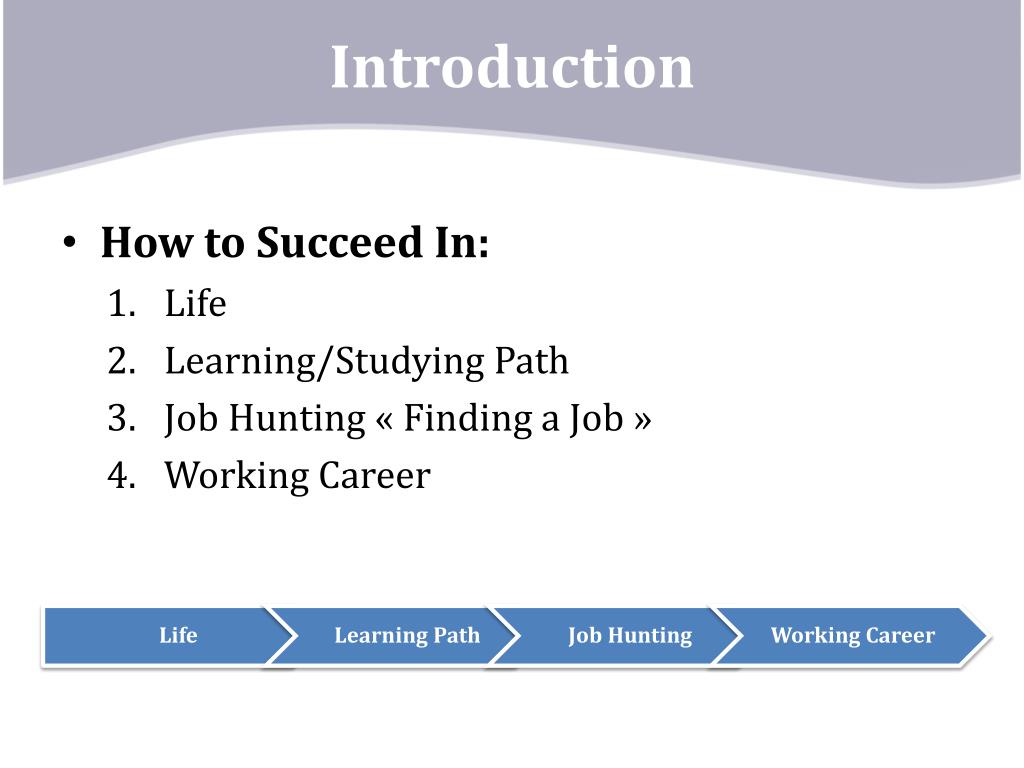 Introduction

• How to Succeed In:
1. Life
2. Learning/Studying Path
3. Job Hunting « Finding a Job »
4. Working Career

Life
Learning Path
Job Hunting
Working Career